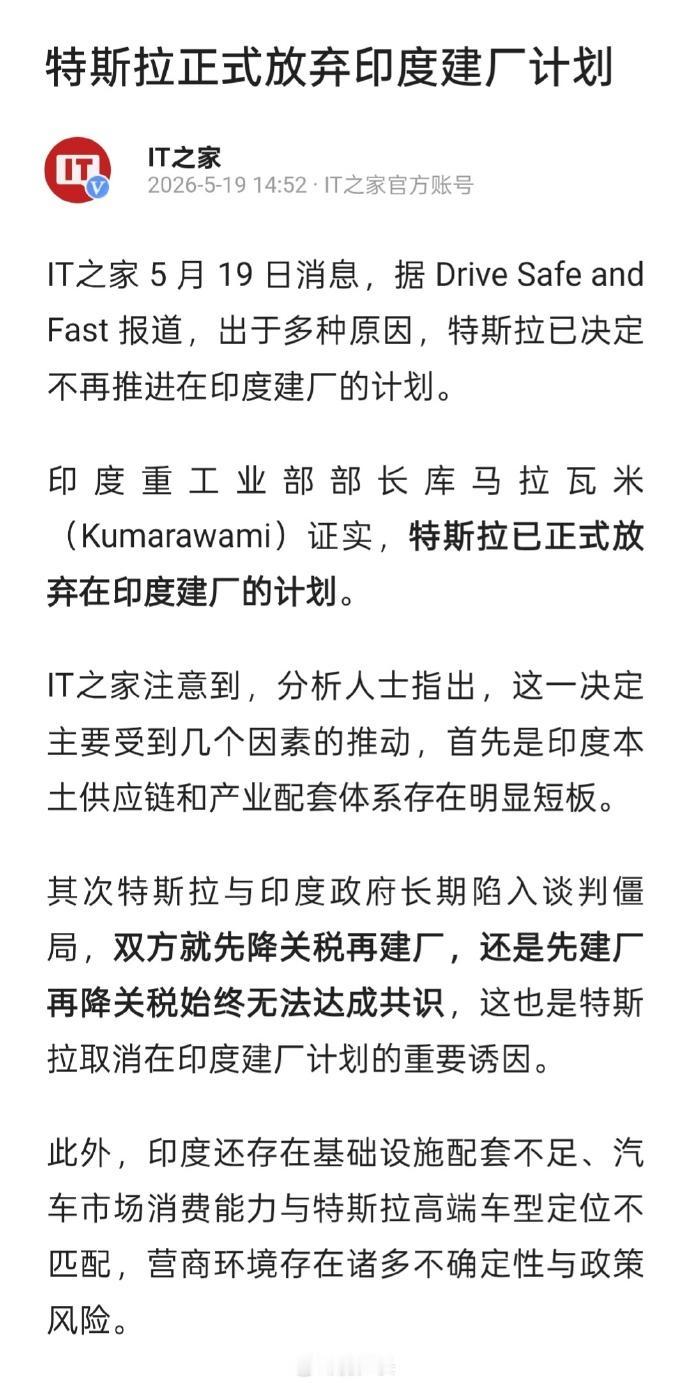 特斯拉正式放弃印度建厂计划

IT之家
2026-5-19 14:52 · IT之家官方账号

IT之家 5 月 19 日消息，据 Drive Safe and Fast 报道，出于多种原因，特斯拉已决定不再推进在印度建厂的计划。

印度重工业部部长库马拉瓦米（Kumarawami）证实，特斯拉已正式放弃在印度建厂的计划。

IT之家注意到，分析人士指出，这一决定主要受到几个因素的推动，首先是印度本土供应链和产业配套体系存在明显短板。

其次特斯拉与印度政府长期陷入谈判僵局，双方就先降关税再建厂，还是先建厂再降关税始终无法达成共识，这也是特斯拉取消在印度建厂计划的重要诱因。

此外，印度还存在基础设施配套不足、汽车市场消费能力与特斯拉高端车型定位不匹配，营商环境存在诸多不确定性与政策风险。